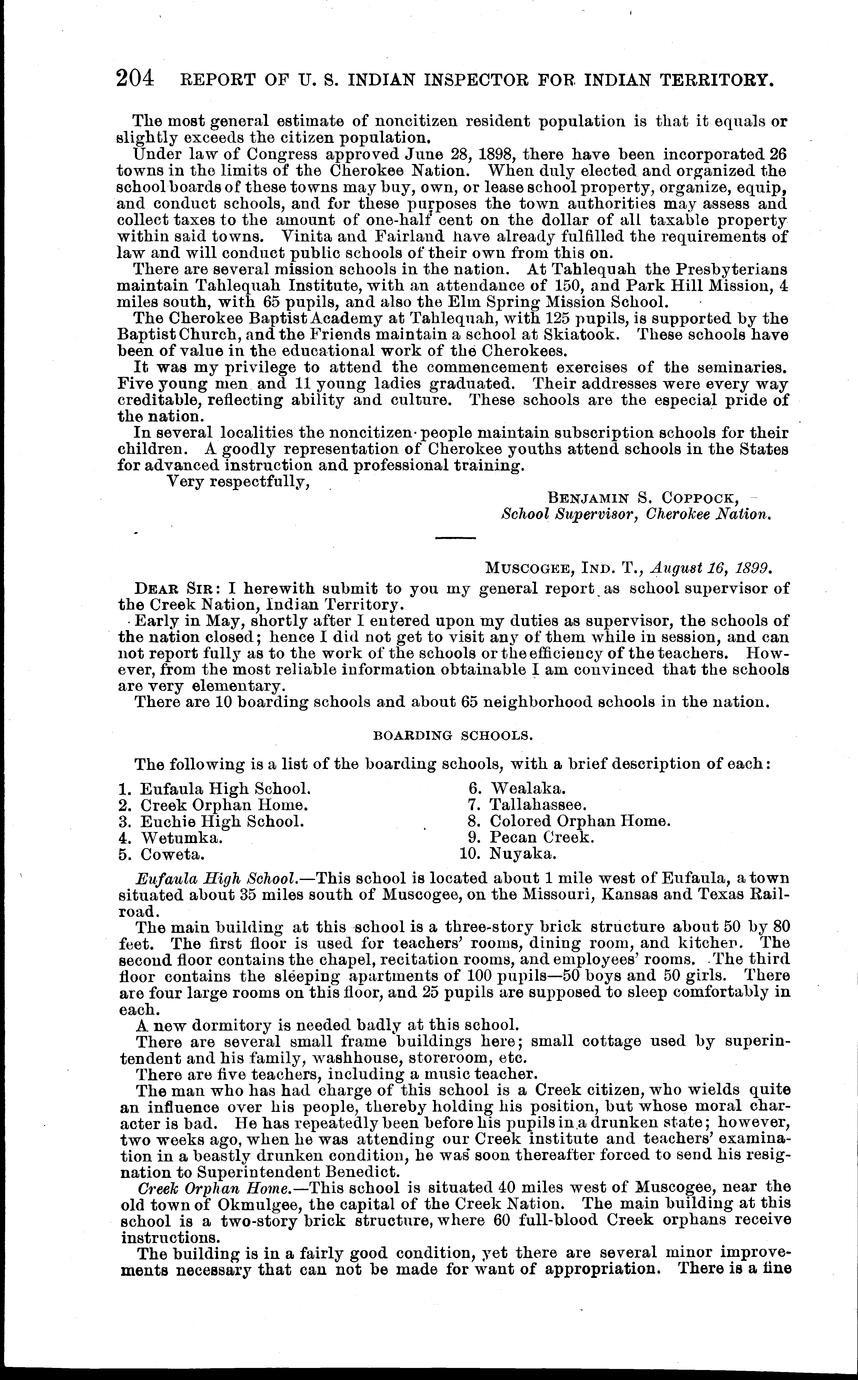 204 REPORT OF U. S. INDIAN INSPECTOR FOR INDIAN TERRITORY.

The most general estimate of noncitizen resident population is that it equals or slightly exceeds the citizen population.

Under law of Congress approved June 28, 1898, there have been incorporated 26 towns in the limits of the Cherokee Nation. When duly elected and organized the school boards of these towns may buy, own, or lease school property, organize, equip, and conduct schools, and for these purposes the town authorities may assess and collect taxes to the amount of one-half cent on the dollar of all taxable property within said towns. Vinita and Fairland have already fulfilled the requirements of law and will conduct public schools of their own from this on.

There are several mission schools in the nation. At Tahlequah the Presbyterians maintain Tahlequah Institute, with an attendance of 150, and Park Hill Mission, 4 miles south, with 65 pupils, and also the Elm Spring Mission School.

The Cherokee Baptist Academy at Tahlequah, with 125 pupils, is supported by the Baptist Church, and the Friends maintain a school at Skiatook. These schools have been of value in the educational work of the Cherokees.

It was my privilege to attend the commencement exercises of the seminaries. Five young men and 11 young ladies graduated. Their addresses were every way creditable, reflecting ability and culture. These schools are the especial pride of the nation.

In several localities the noncitizen people maintain subscription schools for their children. A goodly representation of Cherokee youths attend schools in the States for advanced instruction and professional training.

Very respectfully,

BENJAMIN S. COPPOCK,
School Supervisor, Cherokee Nation.

MUSCOGEE, IND. T., August 16, 1899.

DEAR SIR: I herewith submit to you my general report as school supervisor of the Creek Nation, Indian Territory.

Early in May, shortly after I entered upon my duties as supervisor, the schools of the nation closed; hence I did not get to visit any of them while in session, and can not report fully as to the work of the schools or the efficiency of the teachers. However, from the most reliable information obtainable I am convinced that the schools are very elementary.

There are 10 boarding schools and about 65 neighborhood schools in the nation.

BOARDING SCHOOLS.

The following is a list of the boarding schools, with a brief description of each:

1. Eufaula High School.
2. Creek Orphan Home.
3. Euchie High School.
4. Wetumka.
5. Coweta.

6. Wealaka.
7. Tallahassee.
8. Colored Orphan Home.
9. Pecan Creek.
10. Nuyaka.

Eufaula High School.—This school is located about 1 mile west of Eufaula, a town situated about 35 miles south of Muscogee, on the Missouri, Kansas and Texas Railroad.

The main building at this school is a three-story brick structure about 50 by 80 feet. The first floor is used for teachers' rooms, dining room, and kitchen. The second floor contains the chapel, recitation rooms, and employees' rooms. The third floor contains the sleeping apartments of 100 pupils—50 boys and 50 girls. There are four large rooms on this floor, and 25 pupils are supposed to sleep comfortably in each.

A new dormitory is needed badly at this school.

There are several small frame buildings here; small cottage used by superintendent and his family, washhouse, storeroom, etc.

There are five teachers, including a music teacher.

The man who has had charge of this school is a Creek citizen, who wields quite an influence over his people, thereby holding his position, but whose moral character is bad. He has repeatedly been before his pupils in a drunken state; however, two weeks ago, when he was attending our Creek institute and teachers' examination in a beastly drunken condition, he was soon thereafter forced to send his resignation to Superintendent Benedict.

Creek Orphan Home.—This school is situated 40 miles west of Muscogee, near the old town of Okmulgee, the capital of the Creek Nation. The main building at this school is a two-story brick structure, where 60 full-blood Creek orphans receive instructions.

The building is in a fairly good condition, yet there are several minor improvements necessary that can not be made for want of appropriation. There is a fine